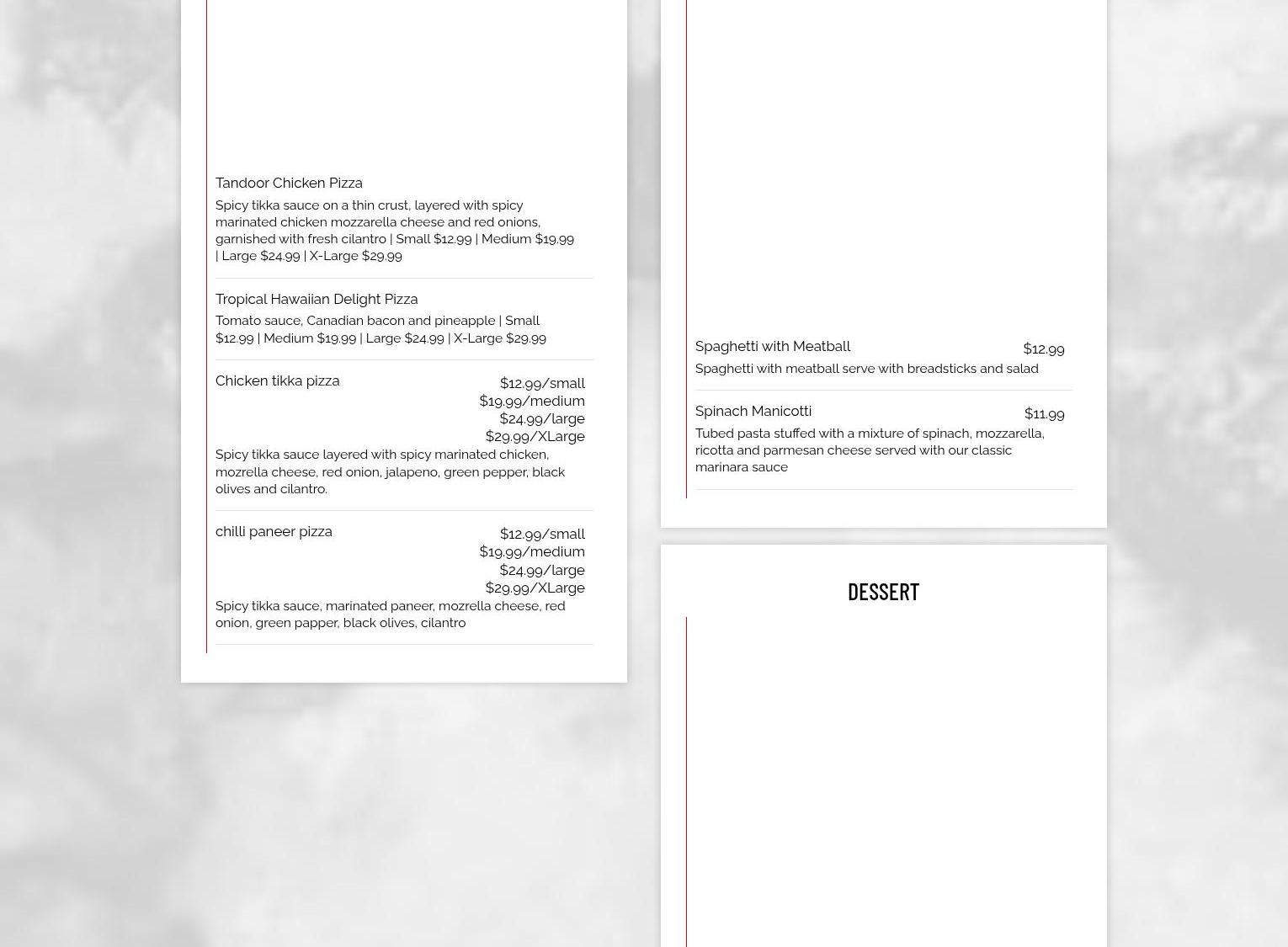 Tandoor Chicken Pizza

Spicy tikka sauce on a thin crust, layered with spicy marinated chicken mozzarella cheese and red onions, garnished with fresh cilantro | Small $12.99 | Medium $19.99 | Large $24.99 | X-Large $29.99

Tropical Hawaiian Delight Pizza

Tomato sauce, Canadian bacon and pineapple | Small $12.99 | Medium $19.99 | Large $24.99 | X-Large $29.99

Chicken tikka pizza

$12.99/small
$19.99/medium
$24.99/large
$29.99/XLarge

Spicy tikka sauce layered with spicy marinated chicken, mozrella cheese, red onion, jalapeno, green pepper, black olives and cilantro.

chilli paneer pizza

$12.99/small
$19.99/medium
$24.99/large
$29.99/XLarge

Spicy tikka sauce, marinated paneer, mozrella cheese, red onion, green papper, black olives, cilantro

Spaghetti with Meatball

$12.99

Spaghetti with meatball serve with breadsticks and salad

Spinach Manicotti

$11.99

Tubed pasta stuffed with a mixture of spinach, mozzarella, ricotta and parmesan cheese served with our classic marinara sauce

DESSERT